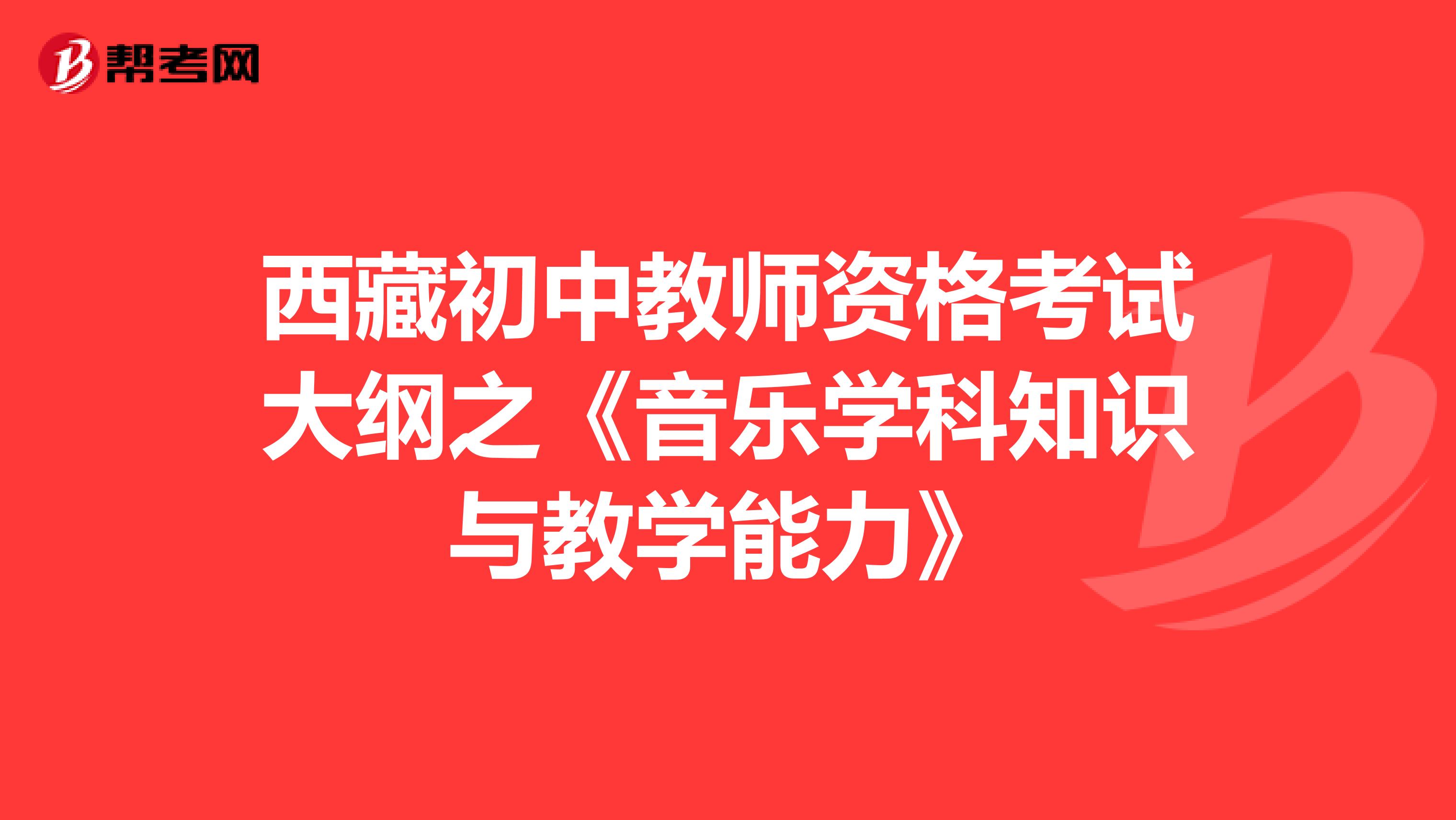 帮考网

西藏初中教师资格考试大纲之《音乐学科知识与教学能力》